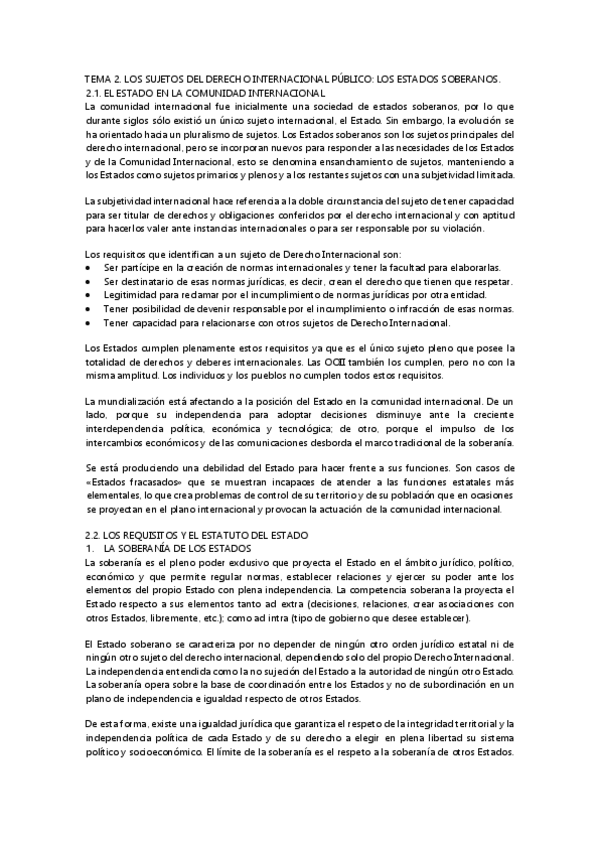 TEMA 2. LOS SUJETOS DEL DERECHO INTERNACIONAL PÚBLICO: LOS ESTADOS SOBERANOS.
2.1. EL ESTADO EN LA COMUNIDAD INTERNACIONAL
La comunidad internacional fue inicialmente una sociedad de estados soberanos, por lo que durante siglos sólo existió un único sujeto internacional, el Estado. Sin embargo, la evolución se ha orientado hacia un pluralismo de sujetos. Los Estados soberanos son los sujetos principales del derecho internacional, pero se incorporan nuevos para responder a las necesidades de los Estados y de la Comunidad Internacional, esto se denomina ensanchamiento de sujetos, manteniendo a los Estados como sujetos primarios y plenos y a los restantes sujetos con una subjetividad limitada.

La subjetividad internacional hace referencia a la doble circunstancia del sujeto de tener capacidad para ser titular de derechos y obligaciones conferidos por el derecho internacional y con aptitud para hacerlos valer ante instancias internacionales o para ser responsable por su violación.

Los requisitos que identifican a un sujeto de Derecho Internacional son:
• Ser partícipe en la creación de normas internacionales y tener la facultad para elaborarlas.
• Ser destinatario de esas normas jurídicas, es decir, crean el derecho que tienen que respetar.
• Legitimidad para reclamar por el incumplimiento de normas jurídicas por otra entidad.
• Tener posibilidad de devenir responsable por el incumplimiento o infracción de esas normas.
• Tener capacidad para relacionarse con otros sujetos de Derecho Internacional.

Los Estados cumplen plenamente estos requisitos ya que es el único sujeto pleno que posee la totalidad de derechos y deberes internacionales. Las OOII también los cumplen, pero no con la misma amplitud. Los individuos y los pueblos no cumplen todos estos requisitos.

La mundialización está afectando a la posición del Estado en la comunidad internacional. De un lado, porque su independencia para adoptar decisiones disminuye ante la creciente interdependencia política, económica y tecnológica; de otro, porque el impulso de los intercambios económicos y de las comunicaciones desborda el marco tradicional de la soberanía.

Se está produciendo una debilidad del Estado para hacer frente a sus funciones. Son casos de «Estados fracasados» que se muestran incapaces de atender a las funciones estatales más elementales, lo que crea problemas de control de su territorio y de su población que en ocasiones se proyectan en el plano internacional y provocan la actuación de la comunidad internacional.

2.2. LOS REQUISITOS Y EL ESTATUTO DEL ESTADO
1. LA SOBERANÍA DE LOS ESTADOS
La soberanía es el pleno poder exclusivo que proyecta el Estado en el ámbito jurídico, político, económico y que permite regular normas, establecer relaciones y ejercer su poder ante los elementos del propio Estado con plena independencia. La competencia soberana la proyecta el Estado respecto a sus elementos tanto ad extra (decisiones, relaciones, crear asociaciones con otros Estados, libremente, etc.); como ad intra (tipo de gobierno que desee establecer).

El Estado soberano se caracteriza por no depender de ningún otro orden jurídico estatal ni de ningún otro sujeto del derecho internacional, dependiendo solo del propio Derecho Internacional. La independencia entendida como la no sujeción del Estado a la autoridad de ningún otro Estado. La soberanía opera sobre la base de coordinación entre los Estados y no de subordinación en un plano de independencia e igualdad respecto de otros Estados.

De esta forma, existe una igualdad jurídica que garantiza el respeto de la integridad territorial y la independencia política de cada Estado y de su derecho a elegir en plena libertad su sistema político y socioeconómico. El límite de la soberanía es el respeto a la soberanía de otros Estados.